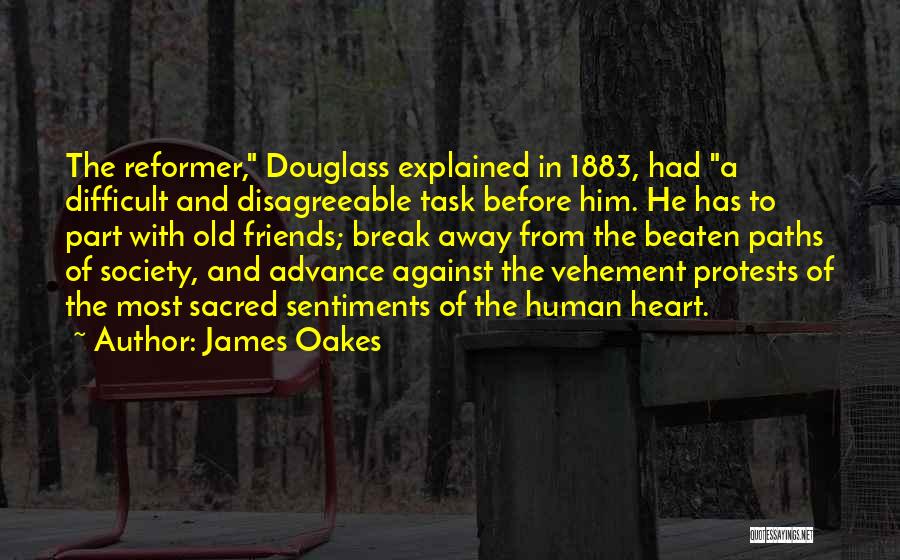 The reformer," Douglass explained in 1883, had "a difficult and disagreeable task before him. He has to part with old friends; break away from the beaten paths of society, and advance against the vehement protests of the most sacred sentiments of the human heart.

~ Author: James Oakes

QUOTESSAYINGS.NET